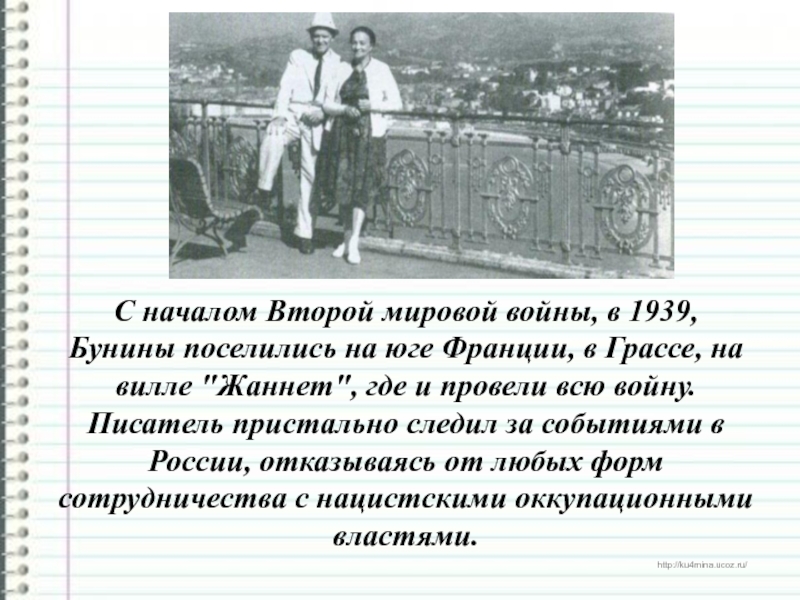 С началом Второй мировой войны, в 1939, Бунины поселились на юге Франции, в Грассе, на вилле "Жаннет", где и провели всю войну. Писатель пристально следил за событиями в России, отказываясь от любых форм сотрудничества с нацистскими оккупационными властями.

http://ku4mina.ucoz.ru/